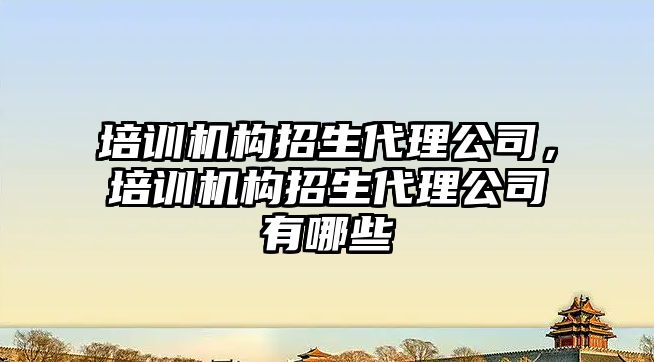 培训机构招生代理公司，培训机构招生代理公司有哪些